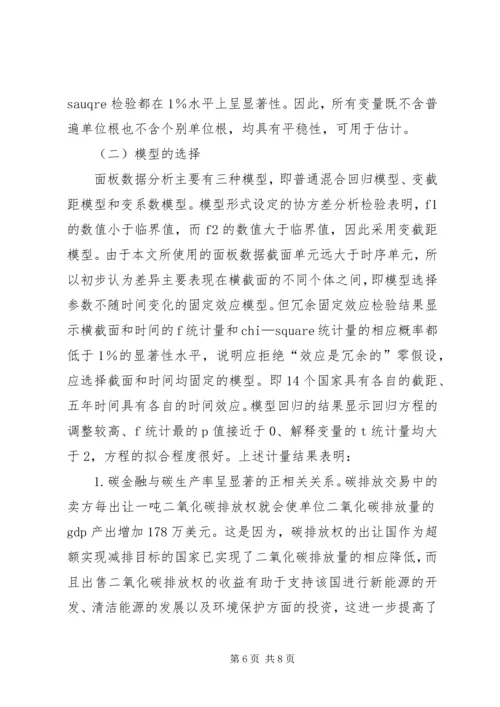 sauqre 检验都在 1%水平上呈显著性。因此，所有变量既不含普遍单位根也不含个别单位根，均具有平稳性，可用于估计。

（二）模型的选择

面板数据分析主要有三种模型，即普通混合回归模型、变截距模型和变系数模型。模型形式设定的协方差分析检验表明，f1 的数值小于临界值，而 f2 的数值大于临界值，因此采用变截距模型。由于本文所使用的面板数据截面单元远大于时序单元，所以初步认为差异主要表现在横截面的不同个体之间，即模型选择参数不随时间变化的固定效应模型。但冗余固定效应检验结果显示横截面和时间的 f 统计量和 chi—square 统计量的相应概率都低于 1%的显著性水平，说明应拒绝“效应是冗余的”零假设，应选择截面和时间均固定的模型。即 14 个国家具有各自的截距、五年时间具有各自的时间效应。模型回归的结果显示回归方程的调整较高、f 统计最的 p 值接近于 0、解释变量的 t 统计量均大于 2，方程的拟合程度很好。上述计量结果表明：

1. 碳金融与碳生产率呈显著的正相关关系。碳排放交易中的卖方每出让一吨二氧化碳排放权就会使单位二氧化碳排放量的 gdp 产出增加 178 万美元。这是因为，碳排放权的出让国作为超额实现减排目标的国家已实现了二氧化碳排放量的相应降低，而且出售二氧化碳排放权的收益有助于支持该国进行新能源的开发、清洁能源的发展以及环境保护方面的投资，这进一步提高了

第 6 页 共 8 页